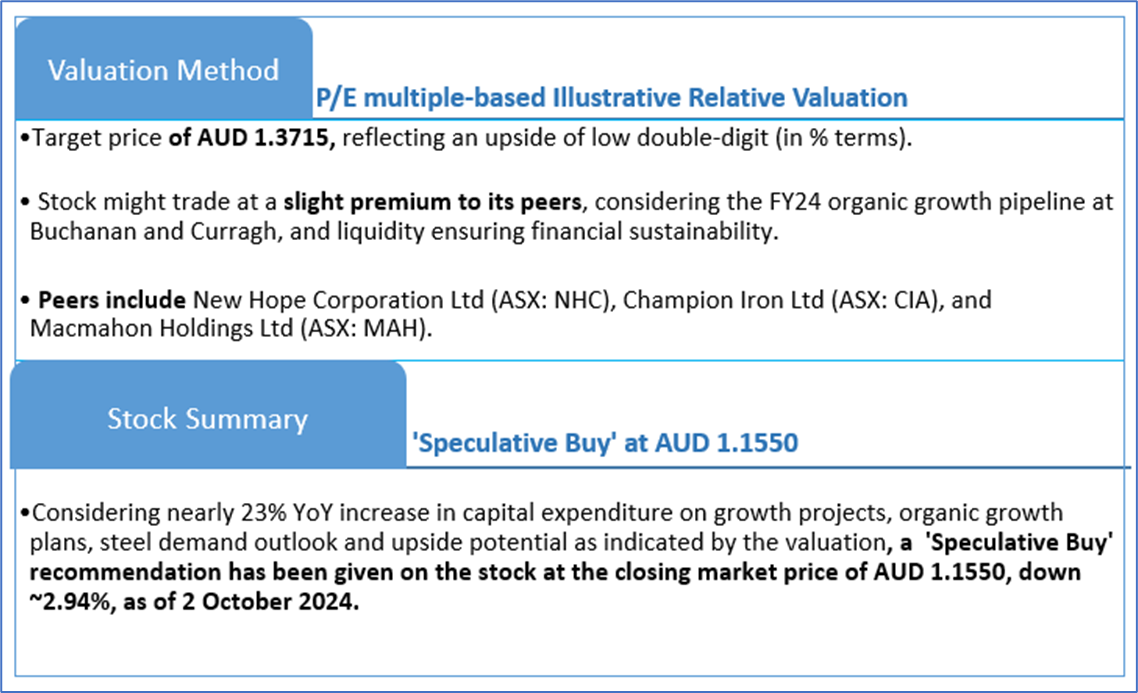 Valuation Method

P/E multiple-based Illustrative Relative Valuation

•Target price of AUD 1.3715, reflecting an upside of low double-digit (in % terms).

• Stock might trade at a slight premium to its peers, considering the FY24 organic growth pipeline at Buchanan and Curragh, and liquidity ensuring financial sustainability.

• Peers include New Hope Corporation Ltd (ASX: NHC), Champion Iron Ltd (ASX: CIA), and Macmahon Holdings Ltd (ASX: MAH).

Stock Summary

'Speculative Buy' at AUD 1.1550

•Considering nearly 23% YoY increase in capital expenditure on growth projects, organic growth plans, steel demand outlook and upside potential as indicated by the valuation, a 'Speculative Buy' recommendation has been given on the stock at the closing market price of AUD 1.1550, down ~2.94%, as of 2 October 2024.